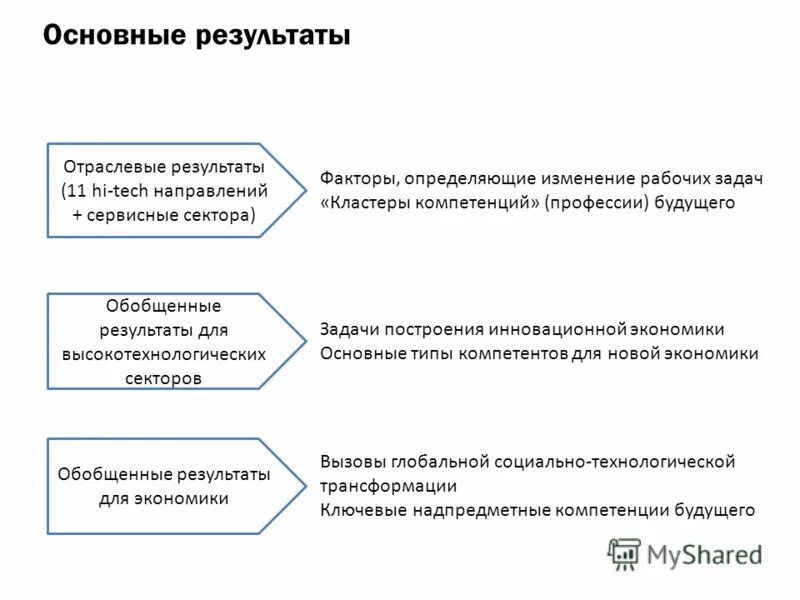 Основные результаты

Отраслевые результаты (11 hi-tech направлений + сервисные сектора)

Факторы, определяющие изменение рабочих задач
«Кластеры компетенций» (профессии) будущего

Обобщенные результаты для высокотехнологических секторов

Задачи построения инновационной экономики
Основные типы компетентов для новой экономики

Обобщенные результаты для экономики

Вызовы глобальной социально-технологической трансформации
Ключевые надпредметные компетенции будущего

MyShared